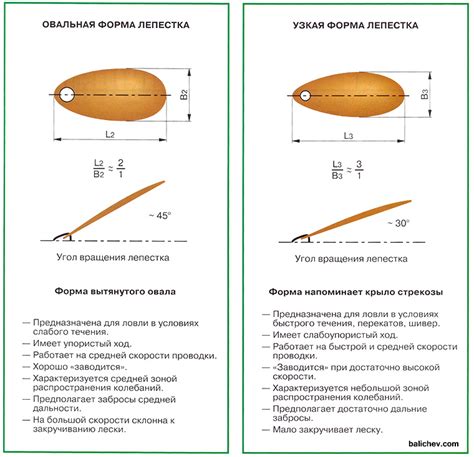 ОВАЛЬНАЯ ФОРМА ЛЕПЕСТКА

$B_2$

$L_2$

$\frac{L_2}{B_2} \approx \frac{2}{1}$

~ 45°

Угол вращения лепестка

Форма вытянутого овала

— Предназначена для ловли в условиях слабого течения.
— Имеет упористый ход.
— Работает на средней скорости проводки.
— Хорошо «заводится».
— Характеризуется средней зоной распространения колебаний.
— Предполагает забросы средней дальности.
— На большой скорости склонна к закручиванию лески.

УЗКАЯ ФОРМА ЛЕПЕСТКА

$B_3$

$L_3$

$\frac{L_3}{B_3} \approx \frac{3}{1}$

~ 30°

Угол вращения лепестка

Форма напоминает крыло стрекозы

— Предназначена для ловли в условиях быстрого течения, перекатов, шивер.
— Имеет слабоупористый ход.
— Работает на быстрой и средней скорости проводки.
— «Заводится» при достаточно высокой скорости.
— Характеризуется небольшой зоной распространения колебаний.
— Предполагает достаточно дальние забросы.
— Мало закручивает леску.

balichev.com